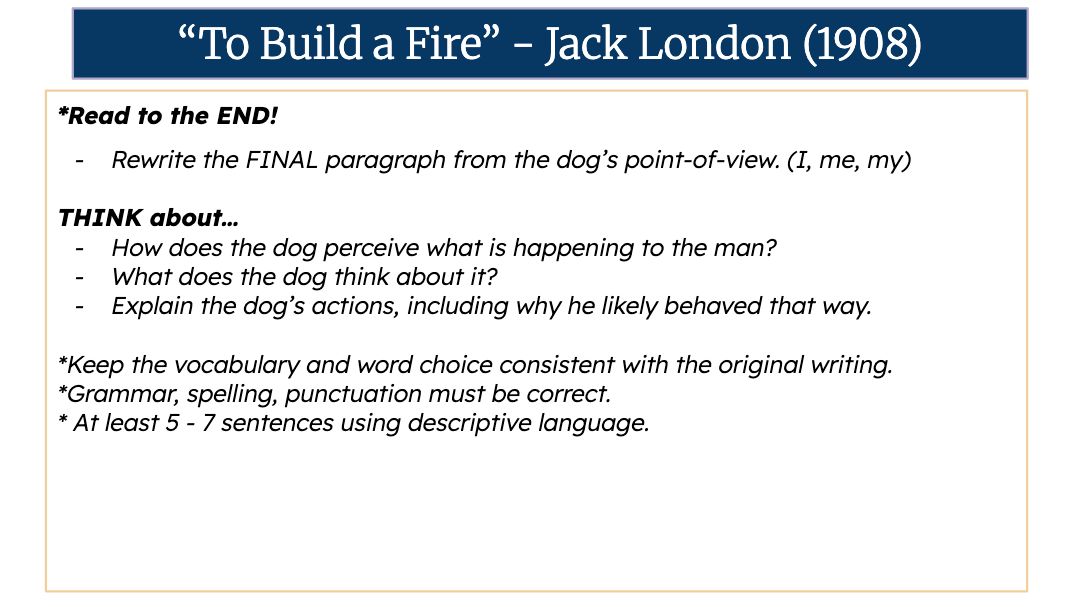 "To Build a Fire" - Jack London (1908)

*Read to the END!

- Rewrite the FINAL paragraph from the dog's point-of-view. (I, me, my)

THINK about...
- How does the dog perceive what is happening to the man?
- What does the dog think about it?
- Explain the dog's actions, including why he likely behaved that way.

*Keep the vocabulary and word choice consistent with the original writing.
*Grammar, spelling, punctuation must be correct.
* At least 5 - 7 sentences using descriptive language.